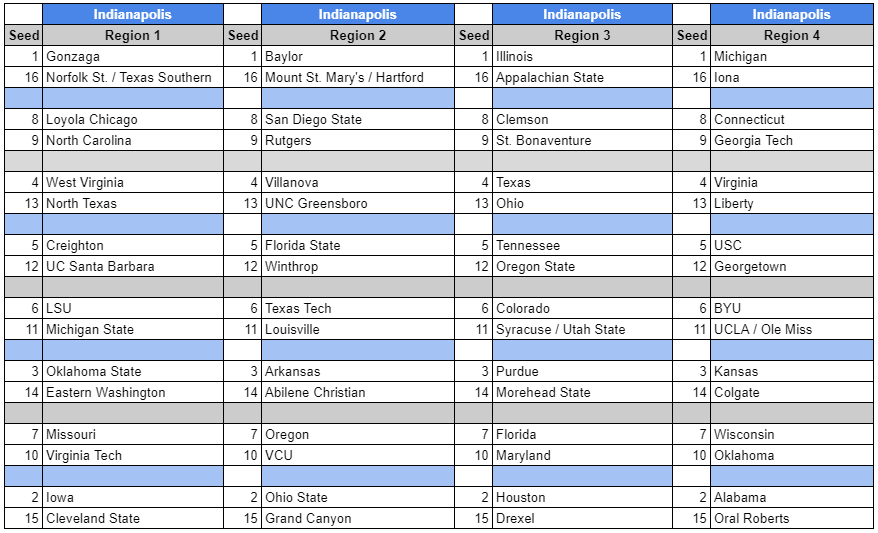 | | Indianapolis | | Indianapolis | | Indianapolis | | Indianapolis |
|---|---|---|---|---|---|---|---|
| Seed | Region 1 | Seed | Region 2 | Seed | Region 3 | Seed | Region 4 |
| 1 | Gonzaga | 1 | Baylor | 1 | Illinois | 1 | Michigan |
| 16 | Norfolk St. / Texas Southern | 16 | Mount St. Mary's / Hartford | 16 | Appalachian State | 16 | Iona |
| | | | | | | | |
| 8 | Loyola Chicago | 8 | San Diego State | 8 | Clemson | 8 | Connecticut |
| 9 | North Carolina | 9 | Rutgers | 9 | St. Bonaventure | 9 | Georgia Tech |
| | | | | | | | |
| 4 | West Virginia | 4 | Villanova | 4 | Texas | 4 | Virginia |
| 13 | North Texas | 13 | UNC Greensboro | 13 | Ohio | 13 | Liberty |
| | | | | | | | |
| 5 | Creighton | 5 | Florida State | 5 | Tennessee | 5 | USC |
| 12 | UC Santa Barbara | 12 | Winthrop | 12 | Oregon State | 12 | Georgetown |
| | | | | | | | |
| 6 | LSU | 6 | Texas Tech | 6 | Colorado | 6 | BYU |
| 11 | Michigan State | 11 | Louisville | 11 | Syracuse / Utah State | 11 | UCLA / Ole Miss |
| | | | | | | | |
| 3 | Oklahoma State | 3 | Arkansas | 3 | Purdue | 3 | Kansas |
| 14 | Eastern Washington | 14 | Abilene Christian | 14 | Morehead State | 14 | Colgate |
| | | | | | | | |
| 7 | Missouri | 7 | Oregon | 7 | Florida | 7 | Wisconsin |
| 10 | Virginia Tech | 10 | VCU | 10 | Maryland | 10 | Oklahoma |
| | | | | | | | |
| 2 | Iowa | 2 | Ohio State | 2 | Houston | 2 | Alabama |
| 15 | Cleveland State | 15 | Grand Canyon | 15 | Drexel | 15 | Oral Roberts |